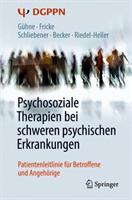 Ψ DGPPN

Gühne · Fricke
Schliebener · Becker · Riedel-Heller

Psychosoziale Therapien bei schweren psychischen Erkrankungen

Patientenleitlinie für Betroffene und Angehörige

Springer